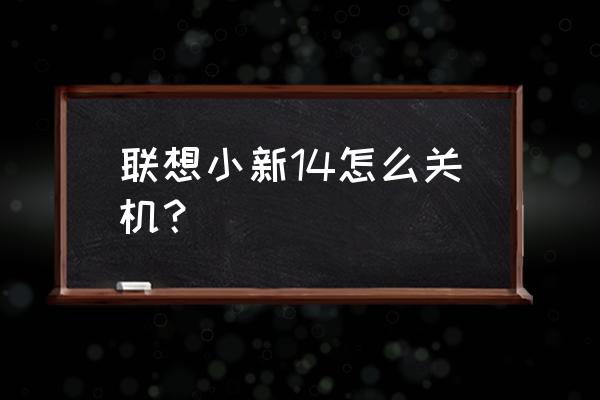 联想小新14怎么关机？